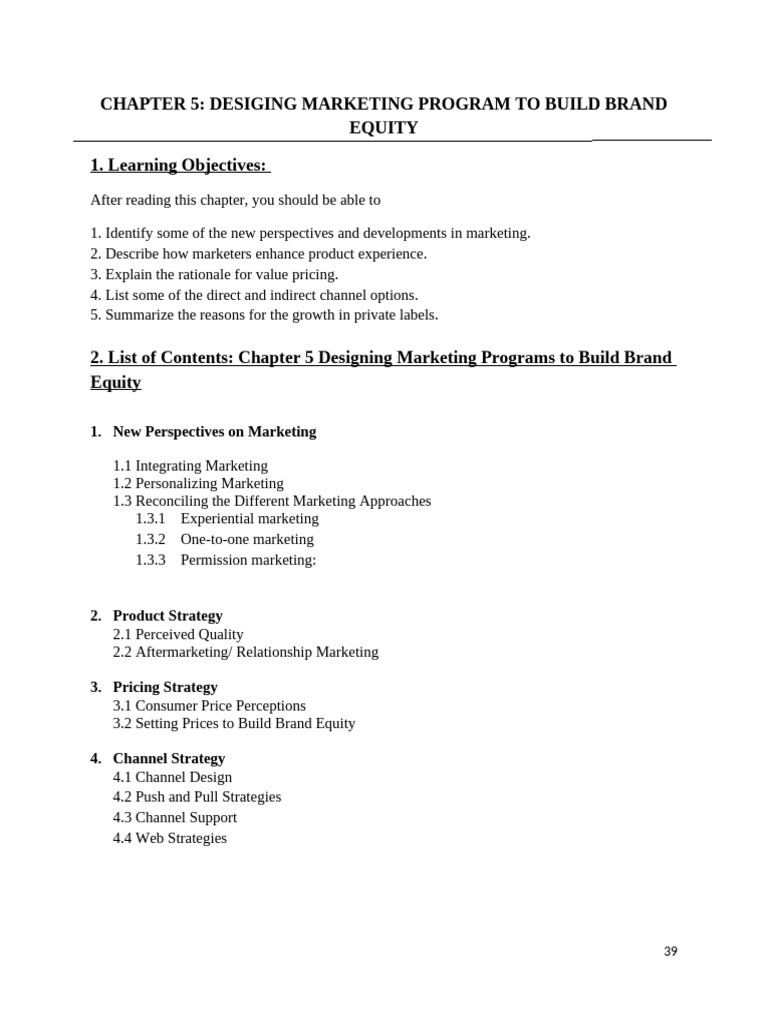 CHAPTER 5: DESIGING MARKETING PROGRAM TO BUILD BRAND EQUITY

1. Learning Objectives:

After reading this chapter, you should be able to

1. Identify some of the new perspectives and developments in marketing.
2. Describe how marketers enhance product experience.
3. Explain the rationale for value pricing.
4. List some of the direct and indirect channel options.
5. Summarize the reasons for the growth in private labels.

2. List of Contents: Chapter 5 Designing Marketing Programs to Build Brand Equity

1. New Perspectives on Marketing

1.1 Integrating Marketing
1.2 Personalizing Marketing
1.3 Reconciling the Different Marketing Approaches
1.3.1 Experiential marketing
1.3.2 One-to-one marketing
1.3.3 Permission marketing:

2. Product Strategy
2.1 Perceived Quality
2.2 Aftermarketing/ Relationship Marketing

3. Pricing Strategy
3.1 Consumer Price Perceptions
3.2 Setting Prices to Build Brand Equity

4. Channel Strategy
4.1 Channel Design
4.2 Push and Pull Strategies
4.3 Channel Support
4.4 Web Strategies

39